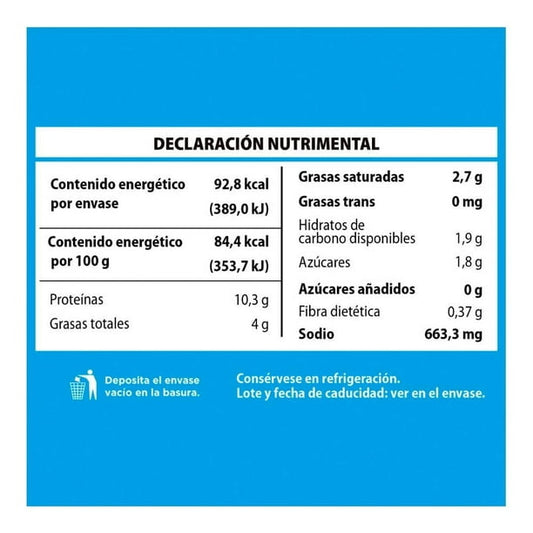 DECLARACIÓN NUTRIMENTAL

| | |
|---|---|
| Contenido energético por envase | 92,8 kcal (389,0 kJ) |
| Contenido energético por 100 g | 84,4 kcal (353,7 kJ) |
| Proteínas | 10,3 g |
| Grasas totales | 4 g |

| | |
|---|---|
| Grasas saturadas | 2,7 g |
| Grasas trans | 0 mg |
| Hidratos de carbono disponibles | 1,9 g |
| Azúcares | 1,8 g |
| Azúcares añadidos | 0 g |
| Fibra dietética | 0,37 g |
| Sodio | 663,3 mg |

Deposita el envase vacío en la basura.

Consérvese en refrigeración.
Lote y fecha de caducidad: ver en el envase.